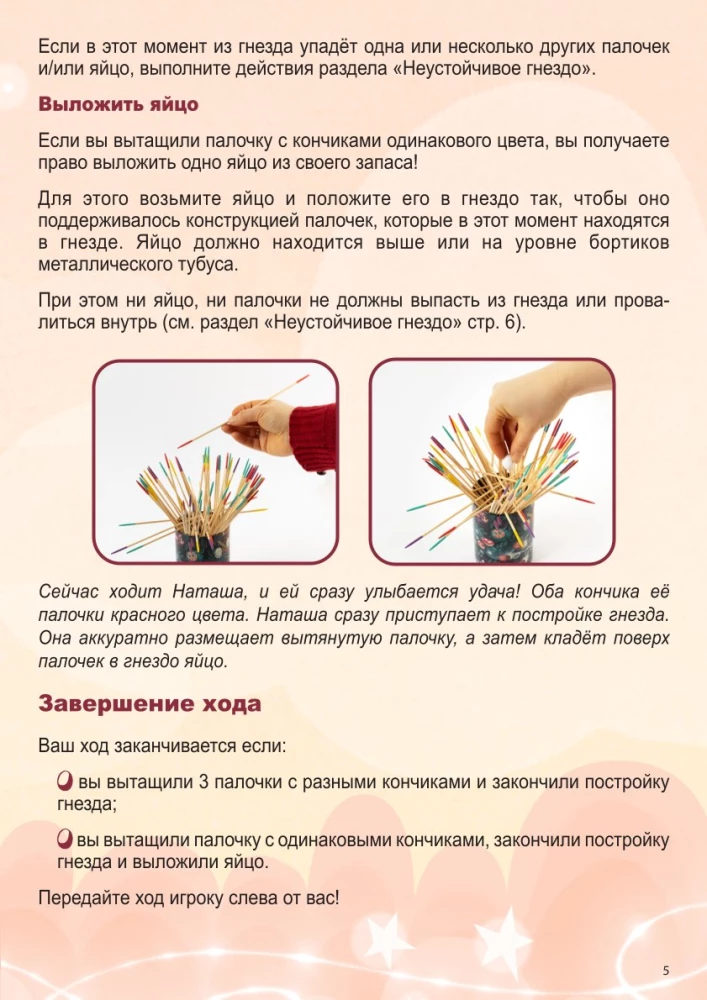 Если в этот момент из гнезда упадёт одна или несколько других палочек и/или яйцо, выполните действия раздела «Неустойчивое гнездо».

Выложить яйцо

Если вы вытащили палочку с кончиками одинакового цвета, вы получаете право выложить одно яйцо из своего запаса!

Для этого возьмите яйцо и положите его в гнездо так, чтобы оно поддерживалось конструкцией палочек, которые в этот момент находятся в гнезде. Яйцо должно находится выше или на уровне бортиков металлического тубуса.

При этом ни яйцо, ни палочки не должны выпасть из гнезда или провалиться внутрь (см. раздел «Неустойчивое гнездо» стр. 6).

Сейчас ходит Наташа, и ей сразу улыбается удача! Оба кончика её палочки красного цвета. Наташа сразу приступает к постройке гнезда. Она аккуратно размещает вытянутую палочку, а затем кладёт поверх палочек в гнездо яйцо.

Завершение хода

Ваш ход заканчивается если:

вы вытащили 3 палочки с разными кончиками и закончили постройку гнезда;

вы вытащили палочку с одинаковыми кончиками, закончили постройку гнезда и выложили яйцо.

Передайте ход игроку слева от вас!

5